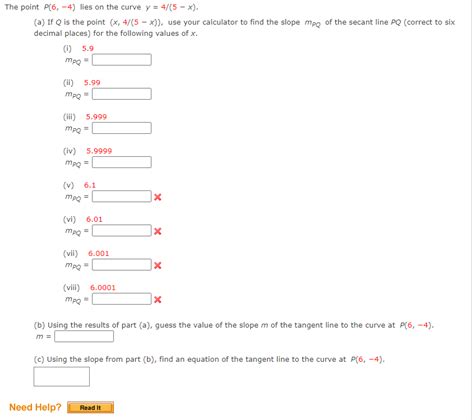 The point $P(6, -4)$ lies on the curve $y = 4/(5 - x)$.

(a) If $Q$ is the point $(x, 4/(5 - x))$, use your calculator to find the slope $m_{PQ}$ of the secant line $PQ$ (correct to six decimal places) for the following values of $x$.

(i) 5.9
$m_{PQ} =$

(ii) 5.99
$m_{PQ} =$

(iii) 5.999
$m_{PQ} =$

(iv) 5.9999
$m_{PQ} =$

(v) 6.1
$m_{PQ} =$

(vi) 6.01
$m_{PQ} =$

(vii) 6.001
$m_{PQ} =$

(viii) 6.0001
$m_{PQ} =$

(b) Using the results of part (a), guess the value of the slope $m$ of the tangent line to the curve at $P(6, -4)$.
$m =$

(c) Using the slope from part (b), find an equation of the tangent line to the curve at $P(6, -4)$.

Need Help? Read It